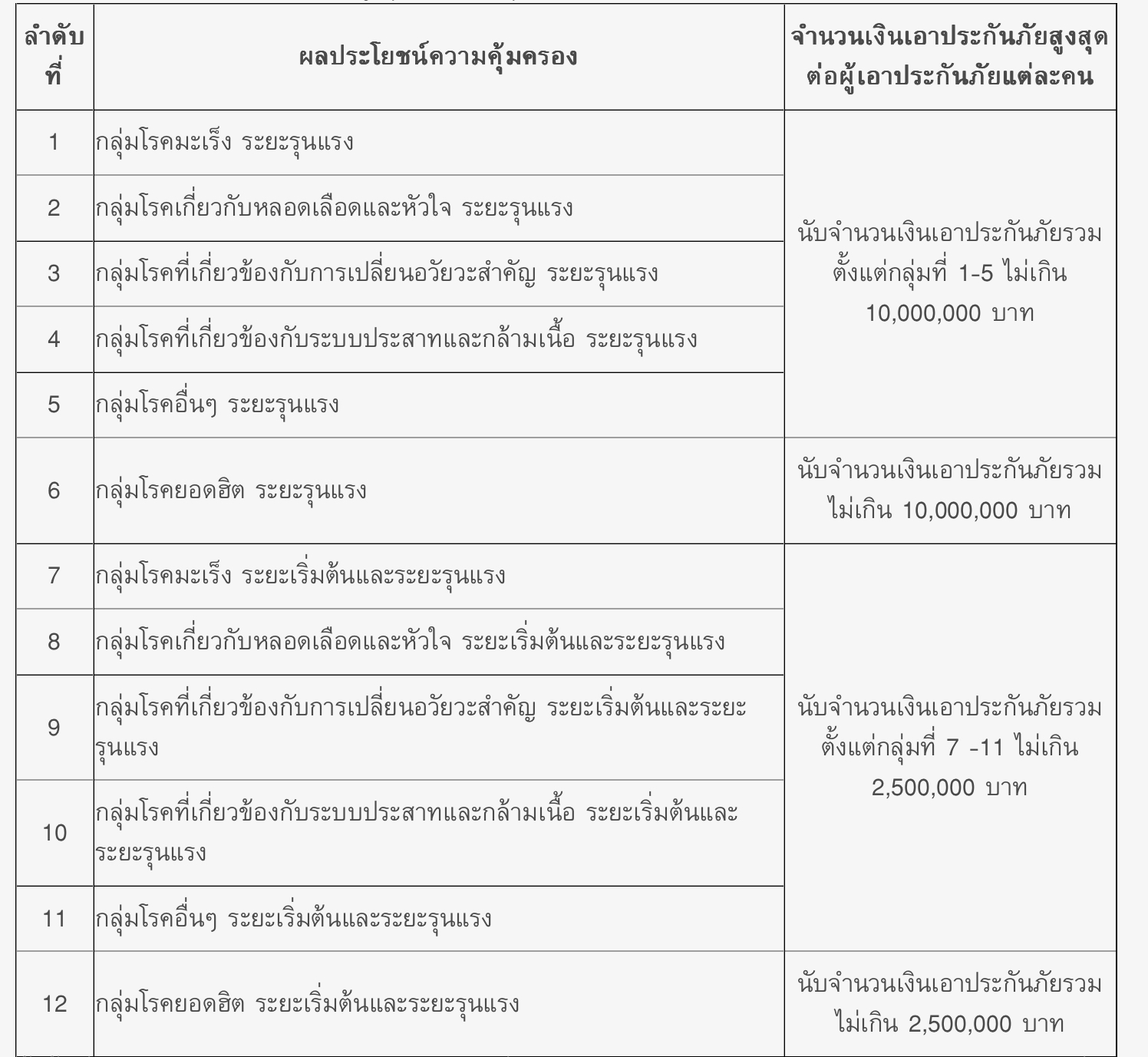 | ลำดับที่ | ผลประโยชน์ความคุ้มครอง | จำนวนเงินเอาประกันภัยสูงสุดต่อผู้เอาประกันภัยแต่ละคน |
|---|---|---|
| 1 | กลุ่มโรคมะเร็ง ระยะรุนแรง | นับจำนวนเงินเอาประกันภัยรวมตั้งแต่กลุ่มที่ 1-5 ไม่เกิน 10,000,000 บาท |
| 2 | กลุ่มโรคเกี่ยวกับหลอดเลือดและหัวใจ ระยะรุนแรง | |
| 3 | กลุ่มโรคที่เกี่ยวข้องกับการเปลี่ยนอวัยวะสำคัญ ระยะรุนแรง | |
| 4 | กลุ่มโรคที่เกี่ยวข้องกับระบบประสาทและกล้ามเนื้อ ระยะรุนแรง | |
| 5 | กลุ่มโรคอื่นๆ ระยะรุนแรง | |
| 6 | กลุ่มโรคยอดฮิต ระยะรุนแรง | นับจำนวนเงินเอาประกันภัยรวมไม่เกิน 10,000,000 บาท |
| 7 | กลุ่มโรคมะเร็ง ระยะเริ่มต้นและระยะรุนแรง | นับจำนวนเงินเอาประกันภัยรวมตั้งแต่กลุ่มที่ 7 -11 ไม่เกิน 2,500,000 บาท |
| 8 | กลุ่มโรคเกี่ยวกับหลอดเลือดและหัวใจ ระยะเริ่มต้นและระยะรุนแรง | |
| 9 | กลุ่มโรคที่เกี่ยวข้องกับการเปลี่ยนอวัยวะสำคัญ ระยะเริ่มต้นและระยะรุนแรง | |
| 10 | กลุ่มโรคที่เกี่ยวข้องกับระบบประสาทและกล้ามเนื้อ ระยะเริ่มต้นและระยะรุนแรง | |
| 11 | กลุ่มโรคอื่นๆ ระยะเริ่มต้นและระยะรุนแรง | |
| 12 | กลุ่มโรคยอดฮิต ระยะเริ่มต้นและระยะรุนแรง | นับจำนวนเงินเอาประกันภัยรวมไม่เกิน 2,500,000 บาท |